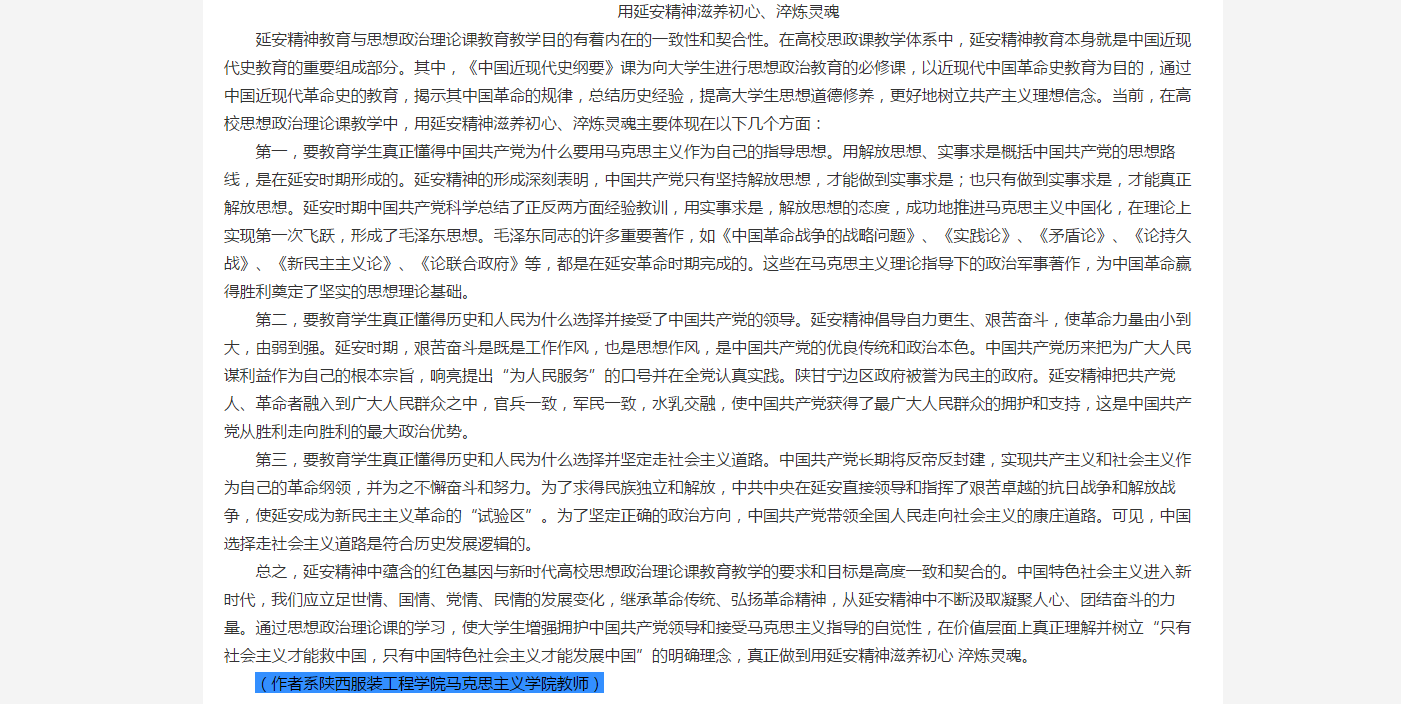 用延安精神滋养初心、淬炼灵魂

延安精神教育与思想政治理论课教育教学目的有着内在的一致性和契合性。在高校思政课教学体系中，延安精神教育本身就是中国近现代史教育的重要组成部分。其中，《中国近现代史纲要》课为向大学生进行思想政治教育的必修课，以近现代中国革命史教育为目的，通过中国近现代革命史的教育，揭示其中国革命的规律，总结历史经验，提高大学生思想道德修养，更好地树立共产主义理想信念。当前，在高校思想政治理论课教学中，用延安精神滋养初心、淬炼灵魂主要体现在以下几个方面：

第一，要教育学生真正懂得中国共产党为什么要用马克思主义作为自己的指导思想。用解放思想、实事求是概括中国共产党的思想路线，是在延安时期形成的。延安精神的形成深刻表明，中国共产党只有坚持解放思想，才能做到实事求是；也只有做到实事求是，才能真正解放思想。延安时期中国共产党科学总结了正反两方面经验教训，用实事求是，解放思想的态度，成功地推进马克思主义中国化，在理论上实现第一次飞跃，形成了毛泽东思想。毛泽东同志的许多重要著作，如《中国革命战争的战略问题》、《实践论》、《矛盾论》、《论持久战》、《新民主主义论》、《论联合政府》等，都是在延安革命时期完成的。这些在马克思主义理论指导下的政治军事著作，为中国革命赢得胜利奠定了坚实的思想理论基础。

第二，要教育学生真正懂得历史和人民为什么选择并接受了中国共产党的领导。延安精神倡导自力更生、艰苦奋斗，使革命力量由小到大，由弱到强。延安时期，艰苦奋斗是既是工作作风，也是思想作风，是中国共产党的优良传统和政治本色。中国共产党历来把为广大人民谋利益作为自己的根本宗旨，响亮提出“为人民服务”的口号并在全党认真实践。陕甘宁边区政府被誉为民主的政府。延安精神把共产党人、革命者融入到广大人民群众之中，官兵一致，军民一致，水乳交融，使中国共产党获得了最广大人民群众的拥护和支持，这是中国共产党从胜利走向胜利的最大政治优势。

第三，要教育学生真正懂得历史和人民为什么选择并坚定走社会主义道路。中国共产党长期将反帝反封建，实现共产主义和社会主义作为自己的革命纲领，并为之不懈奋斗和努力。为了求得民族独立和解放，中共中央在延安直接领导和指挥了艰苦卓越的抗日战争和解放战争，使延安成为新民主主义革命的“试验区”。为了坚定正确的政治方向，中国共产党带领全国人民走向社会主义的康庄道路。可见，中国选择走社会主义道路是符合历史发展逻辑的。

总之，延安精神中蕴含的红色基因与新时代高校思想政治理论课教育教学的要求和目标是高度一致和契合的。中国特色社会主义进入新时代，我们应立足世情、国情、党情、民情的发展变化，继承革命传统、弘扬革命精神，从延安精神中不断汲取凝聚人心、团结奋斗的力量。通过思想政治理论课的学习，使大学生增强拥护中国共产党领导和接受马克思主义指导的自觉性，在价值层面上真正理解并树立“只有社会主义才能救中国，只有中国特色社会主义才能发展中国”的明确理念，真正做到用延安精神滋养初心 淬炼灵魂。

（作者系陕西服装工程学院马克思主义学院教师）